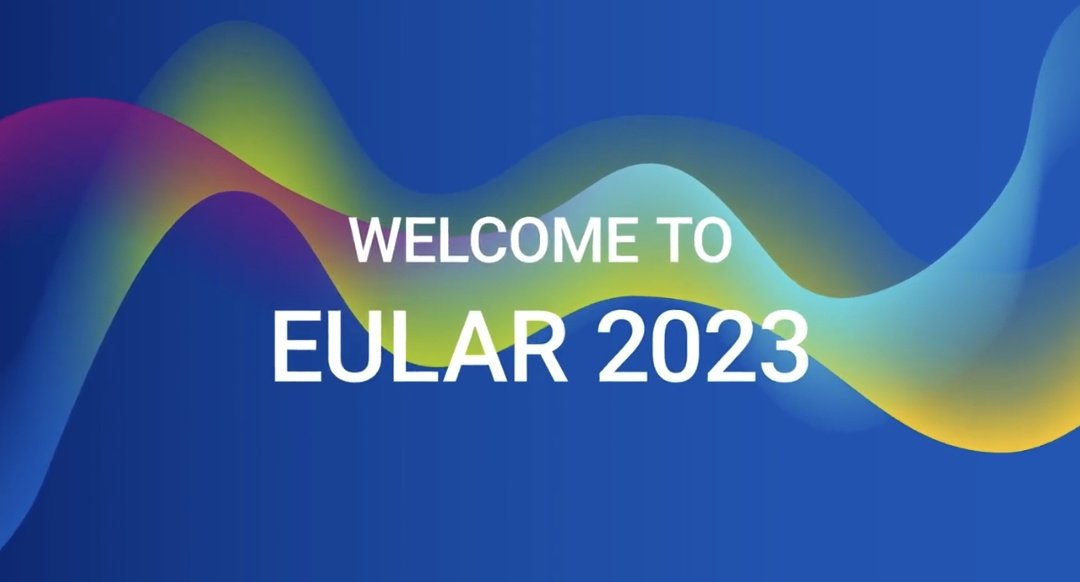 WELCOME TO
EULAR 2023